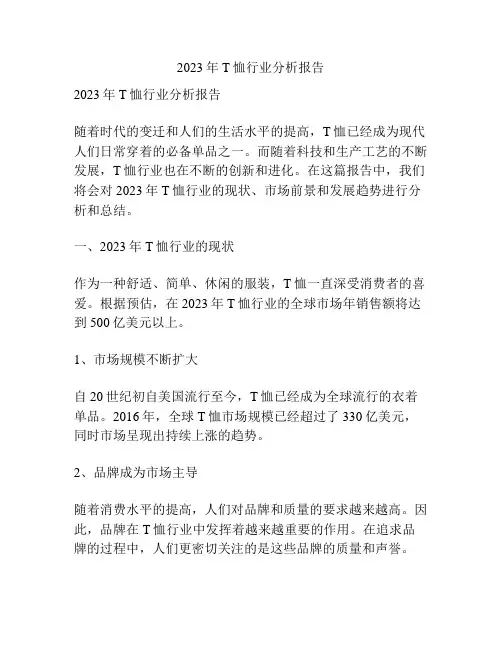 2023 年 T 恤行业分析报告

2023 年 T 恤行业分析报告

随着时代的变迁和人们的生活水平的提高，T 恤已经成为现代人们日常穿着的必备单品之一。而随着科技和生产工艺的不断发展，T 恤行业也在不断的创新和进化。在这篇报告中，我们将会对 2023 年 T 恤行业的现状、市场前景和发展趋势进行分析和总结。

一、2023 年 T 恤行业的现状

作为一种舒适、简单、休闲的服装，T 恤一直深受消费者的喜爱。根据预估，在 2023 年 T 恤行业的全球市场年销售额将达到 500 亿美元以上。

1、市场规模不断扩大

自 20 世纪初自美国流行至今，T 恤已经成为全球流行的衣着单品。2016 年，全球 T 恤市场规模已经超过了 330 亿美元，同时市场呈现出持续上涨的趋势。

2、品牌成为市场主导

随着消费水平的提高，人们对品牌和质量的要求越来越高。因此，品牌在 T 恤行业中发挥着越来越重要的作用。在追求品牌的过程中，人们更密切关注的是这些品牌的质量和声誉。